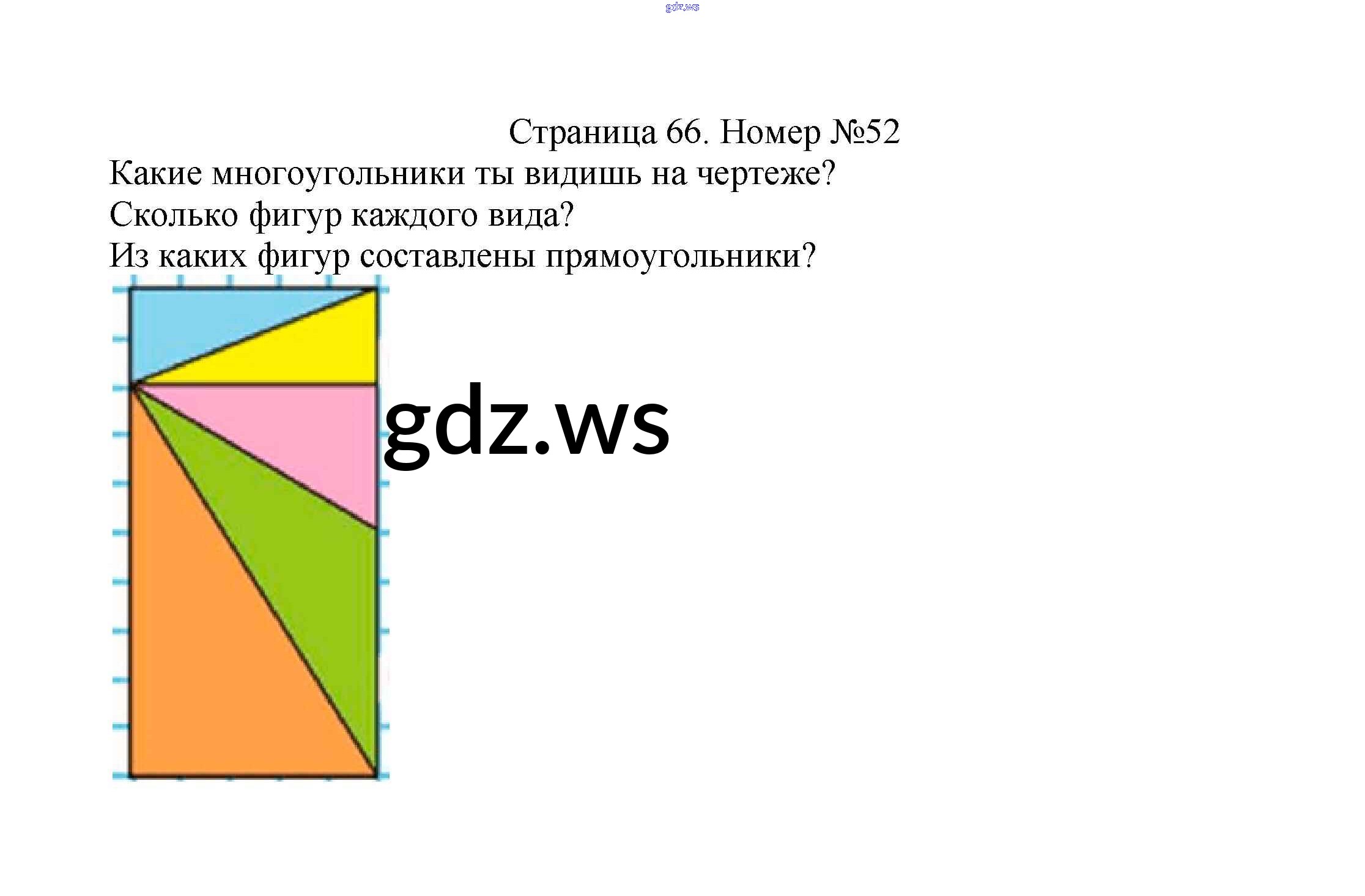 Страница 66. Номер №52

Какие многоугольники ты видишь на чертеже?
Сколько фигур каждого вида?
Из каких фигур составлены прямоугольники?

gdz.ws